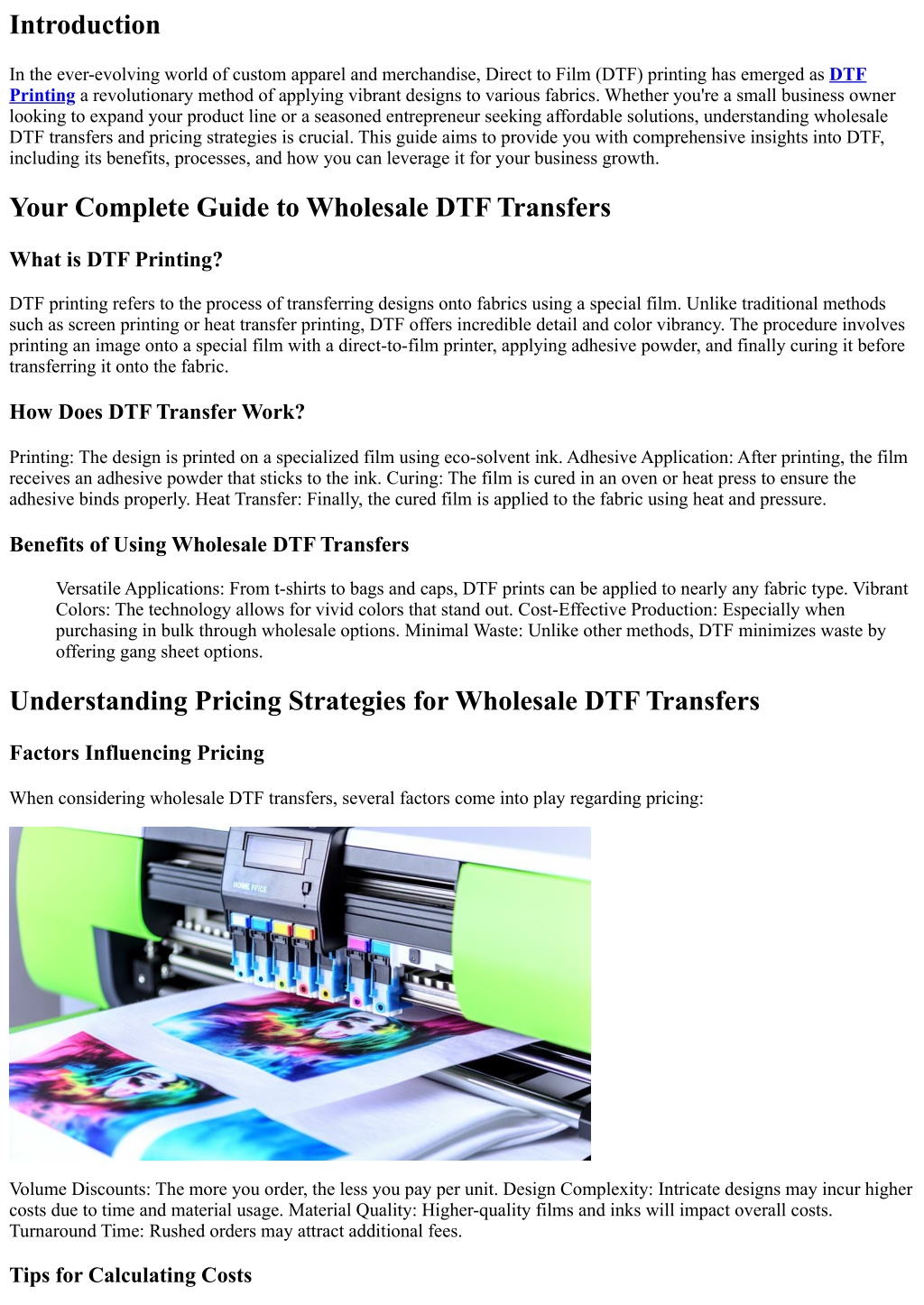 Introduction

In the ever-evolving world of custom apparel and merchandise, Direct to Film (DTF) printing has emerged as DTF Printing a revolutionary method of applying vibrant designs to various fabrics. Whether you're a small business owner looking to expand your product line or a seasoned entrepreneur seeking affordable solutions, understanding wholesale DTF transfers and pricing strategies is crucial. This guide aims to provide you with comprehensive insights into DTF, including its benefits, processes, and how you can leverage it for your business growth.

Your Complete Guide to Wholesale DTF Transfers

What is DTF Printing?

DTF printing refers to the process of transferring designs onto fabrics using a special film. Unlike traditional methods such as screen printing or heat transfer printing, DTF offers incredible detail and color vibrancy. The procedure involves printing an image onto a special film with a direct-to-film printer, applying adhesive powder, and finally curing it before transferring it onto the fabric.

How Does DTF Transfer Work?

Printing: The design is printed on a specialized film using eco-solvent ink. Adhesive Application: After printing, the film receives an adhesive powder that sticks to the ink. Curing: The film is cured in an oven or heat press to ensure the adhesive binds properly. Heat Transfer: Finally, the cured film is applied to the fabric using heat and pressure.

Benefits of Using Wholesale DTF Transfers

Versatile Applications: From t-shirts to bags and caps, DTF prints can be applied to nearly any fabric type. Vibrant Colors: The technology allows for vivid colors that stand out. Cost-Effective Production: Especially when purchasing in bulk through wholesale options. Minimal Waste: Unlike other methods, DTF minimizes waste by offering gang sheet options.

Understanding Pricing Strategies for Wholesale DTF Transfers

Factors Influencing Pricing

When considering wholesale DTF transfers, several factors come into play regarding pricing:

HOME FFICE

Volume Discounts: The more you order, the less you pay per unit. Design Complexity: Intricate designs may incur higher costs due to time and material usage. Material Quality: Higher-quality films and inks will impact overall costs. Turnaround Time: Rushed orders may attract additional fees.

Tips for Calculating Costs